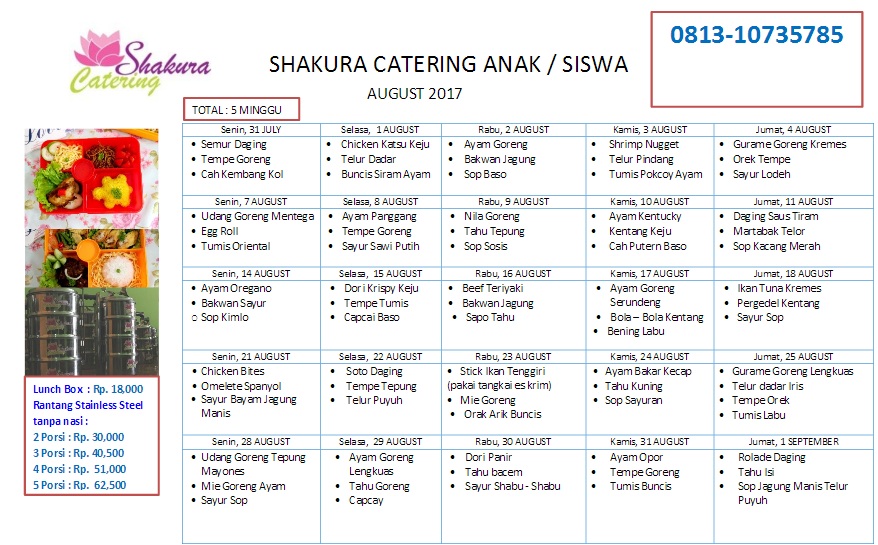 Shakura Catering

SHAKURA CATERING ANAK / SISWA

AUGUST 2017

0813-10735785

TOTAL : 5 MINGGU

| Senin, 31 JULY | Selasa, 1 AUGUST | Rabu, 2 AUGUST | Kamis, 3 AUGUST | Jumat, 4 AUGUST |
|---|---|---|---|---|
| • Semur Daging • Tempe Goreng • Cah Kembang Kol | • Chicken Katsu Keju • Telur Dadar • Buncis Siram Ayam | • Ayam Goreng • Bakwan Jagung • Sop Baso | • Shrimp Nugget • Telur Pindang • Tumis Pokcoy Ayam | • Gurame Goreng Kremes • Orek Tempe • Sayur Lodeh |
| Senin, 7 AUGUST | Selasa, 8 AUGUST | Rabu, 9 AUGUST | Kamis, 10 AUGUST | Jumat, 11 AUGUST |
| • Udang Goreng Mentega • Egg Roll • Tumis Oriental | • Ayam Panggang • Tempe Goreng • Sayur Sawi Putih | • Nila Goreng • Tahu Tepung • Sop Sosis | • Ayam Kentucky • Kentang Keju • Cah Putern Baso | • Daging Saus Tiram • Martabak Telor • Sop Kacang Merah |
| Senin, 14 AUGUST | Selasa, 15 AUGUST | Rabu, 16 AUGUST | Kamis, 17 AUGUST | Jumat, 18 AUGUST |
| • Ayam Oregano • Bakwan Sayur ○ Sop Kimlo | • Dori Krispy Keju • Tempe Tumis • Capcai Baso | • Beef Teriyaki • Bakwan Jagung • Sapo Tahu | • Ayam Goreng Serundeng • Bola – Bola Kentang • Bening Labu | • Ikan Tuna Kremes • Pergedel Kentang • Sayur Sop |
| Senin, 21 AUGUST | Selasa, 22 AUGUST | Rabu, 23 AUGUST | Kamis, 24 AUGUST | Jumat, 25 AUGUST |
| • Chicken Bites • Omelete Spanyol • Sayur Bayam Jagung Manis | • Soto Daging • Tempe Tepung • Telur Puyuh | • Stick Ikan Tenggiri (pakai tangkai es krim) • Mie Goreng • Orak Arik Buncis | • Ayam Bakar Kecap • Tahu Kuning • Sop Sayuran | • Gurame Goreng Lengkuas • Telur dadar Iris • Tempe Orek • Tumis Labu |
| Senin, 28 AUGUST | Selasa, 29 AUGUST | Rabu, 30 AUGUST | Kamis, 31 AUGUST | Jumat, 1 SEPTEMBER |
| • Udang Goreng Tepung Mayones • Mie Goreng Ayam • Sayur Sop | • Ayam Goreng Lengkuas • Tahu Goreng • Capcay | • Dori Panir • Tahu bacem • Sayur Shabu - Shabu | • Ayam Opor • Tempe Goreng • Tumis Buncis | • Rolade Daging • Tahu Isi • Sop Jagung Manis Telur Puyuh |

Lunch Box : Rp. 18,000
Rantang Stainless Steel tanpa nasi :
2 Porsi : Rp. 30,000
3 Porsi : Rp. 40,500
4 Porsi : Rp. 51,000
5 Porsi : Rp. 62,500